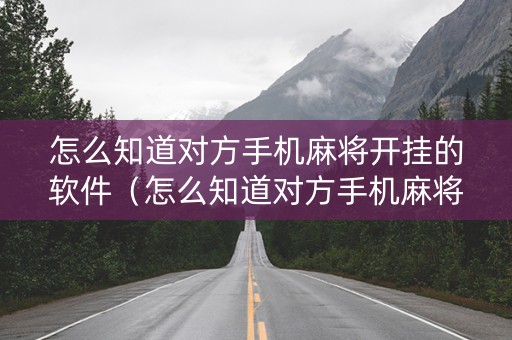 怎么知道对方手机麻将开挂的软件（怎么知道对方手机麻将